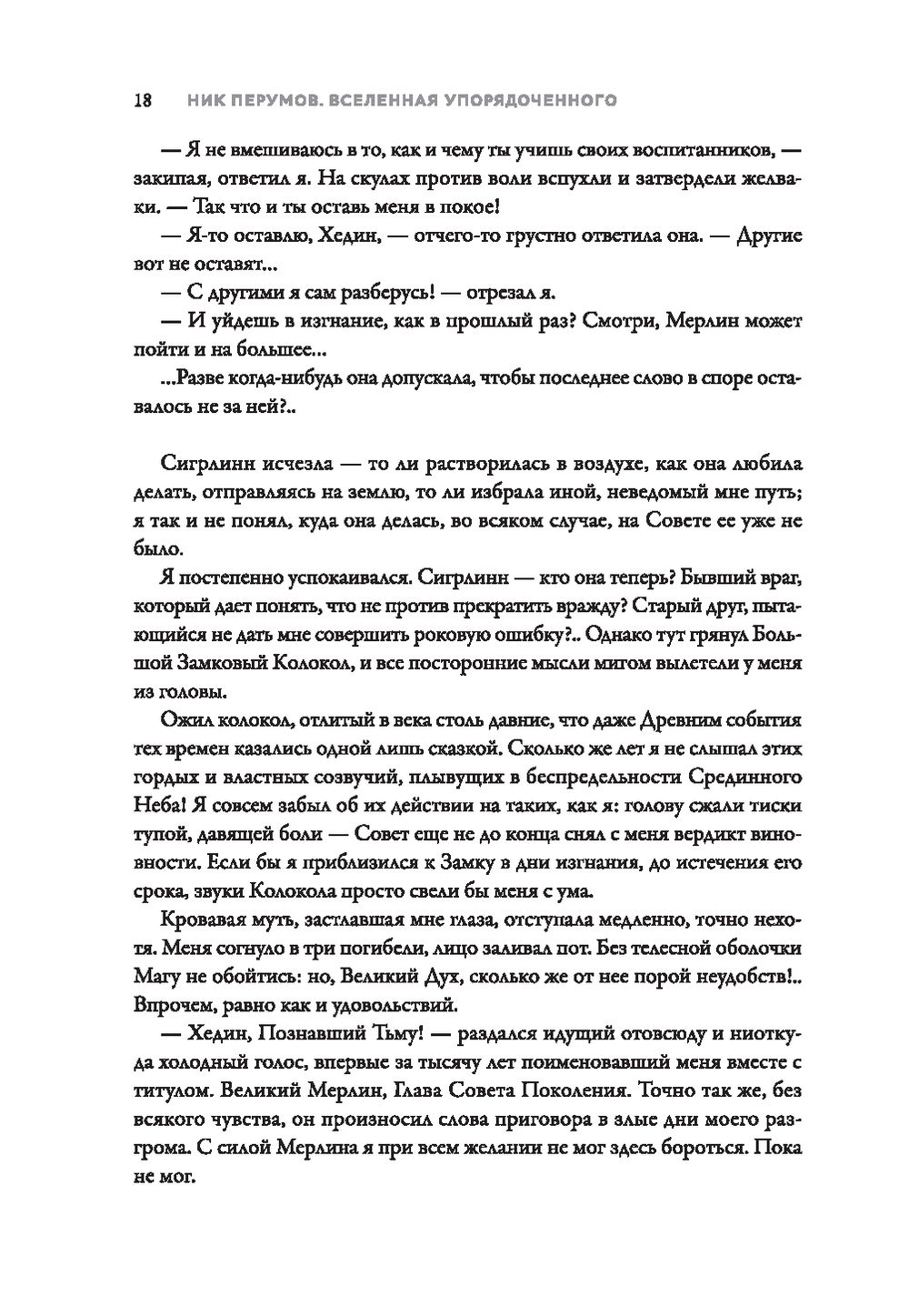 18 НИК ПЕРУМОВ. ВСЕЛЕННАЯ УПОРЯДОЧЕННОГО

— Я не вмешиваюсь в то, как и чему ты учишь своих воспитанников, — закипая, ответил я. На скулах против воли вспухли и затвердели желваки. — Так что и ты оставь меня в покое!

— Я-то оставлю, Хедин, — отчего-то грустно ответила она. — Другие вот не оставят...

— С другими я сам разберусь! — отрезал я.

— И уйдешь в изгнание, как в прошлый раз? Смотри, Мерлин может пойти и на большее...

...Разве когда-нибудь она допускала, чтобы последнее слово в споре оставалось не за ней?..

Сигрлинн исчезла — то ли растворилась в воздухе, как она любила делать, отправляясь на землю, то ли избрала иной, неведомый мне путь; я так и не понял, куда она делась, во всяком случае, на Совете ее уже не было.

Я постепенно успокаивался. Сигрлинн — кто она теперь? Бывший враг, который дает понять, что не против прекратить вражду? Старый друг, пытающийся не дать мне совершить роковую ошибку?.. Однако тут грянул Большой Замковый Колокол, и все посторонние мысли мигом вылетели у меня из головы.

Ожил колокол, отлитый в века столь давние, что даже Древним события тех времен казались одной лишь сказкой. Сколько же лет я не слышал этих гордых и властных созвучий, плывущих в беспредельности Срединного Неба! Я совсем забыл об их действии на таких, как я: голову сжали тиски тупой, давящей боли — Совет еще не до конца снял с меня вердикт виновности. Если бы я приблизился к Замку в дни изгнания, до истечения его срока, звуки Колокола просто свели бы меня с ума.

Кровавая муть, застлавшая мне глаза, отступала медленно, точно нехотя. Меня согнуло в три погибели, лицо заливал пот. Без телесной оболочки Магу не обойтись: но, Великий Дух, сколько же от нее порой неудобств!.. Впрочем, равно как и удовольствий.

— Хедин, Познавший Тьму! — раздался идущий отовсюду и ниоткуда холодный голос, впервые за тысячу лет поименовавший меня вместе с титулом. Великий Мерлин, Глава Совета Поколения. Точно так же, без всякого чувства, он произносил слова приговора в злые дни моего разгрома. С силой Мерлина я при всем желании не мог здесь бороться. Пока не мог.